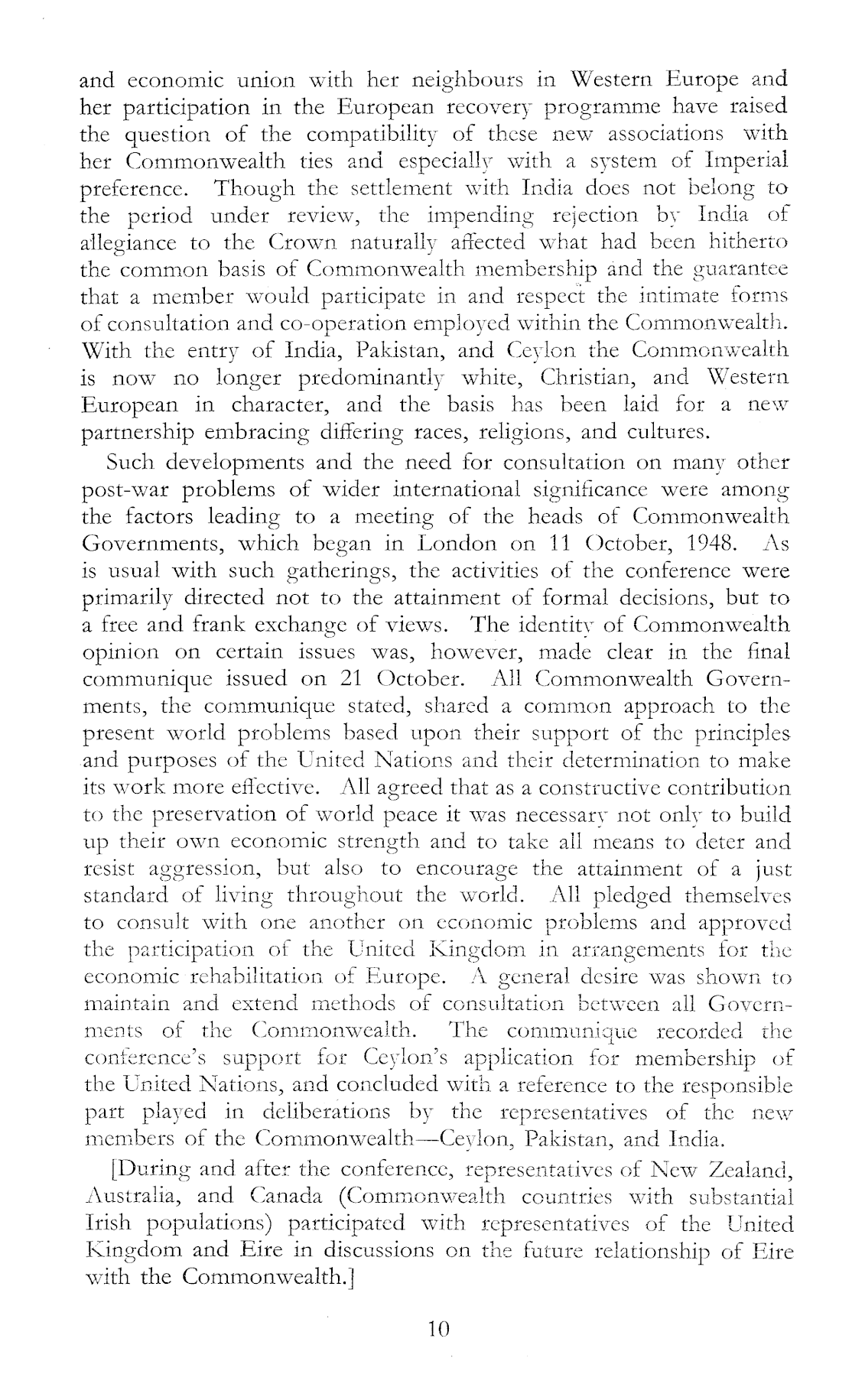 and economic union with her neighbours in Western Europe and her participation in the European recovery programme have raised the question of the compatibility of these new associations with her Commonwealth ties and especially with a system of Imperial preference. Though the settlement with India does not belong to the period under review, the impending rejection by India of allegiance to the Crown naturally affected what had been hitherto the common basis of Commonwealth membership and the guarantee that a member would participate in and respect the intimate forms of consultation and co-operation employed within the Commonwealth. With the entry of India, Pakistan, and Ceylon the Commonwealth is now no longer predominantly white, Christian, and Western European in character, and the basis has been laid for a new partnership embracing differing races, religions, and cultures.

Such developments and the need for consultation on many other post-war problems of wider international significance were among the factors leading to a meeting of the heads of Commonwealth Governments, which began in London on 11 October, 1948. As is usual with such gatherings, the activities of the conference were primarily directed not to the attainment of formal decisions, but to a free and frank exchange of views. The identity of Commonwealth opinion on certain issues was, however, made clear in the final communique issued on 21 October. All Commonwealth Governments, the communique stated, shared a common approach to the present world problems based upon their support of the principles and purposes of the United Nations and their determination to make its work more effective. All agreed that as a constructive contribution to the preservation of world peace it was necessary not only to build up their own economic strength and to take all means to deter and resist aggression, but also to encourage the attainment of a just standard of living throughout the world. All pledged themselves to consult with one another on economic problems and approved the participation of the United Kingdom in arrangements for the economic rehabilitation of Europe. A general desire was shown to maintain and extend methods of consultation between all Governments of the Commonwealth. The communique recorded the conference's support for Ceylon's application for membership of the United Nations, and concluded with a reference to the responsible part played in deliberations by the representatives of the new members of the Commonwealth—Ceylon, Pakistan, and India.

[During and after the conference, representatives of New Zealand, Australia, and Canada (Commonwealth countries with substantial Irish populations) participated with representatives of the United Kingdom and Eire in discussions on the future relationship of Eire with the Commonwealth.]

10